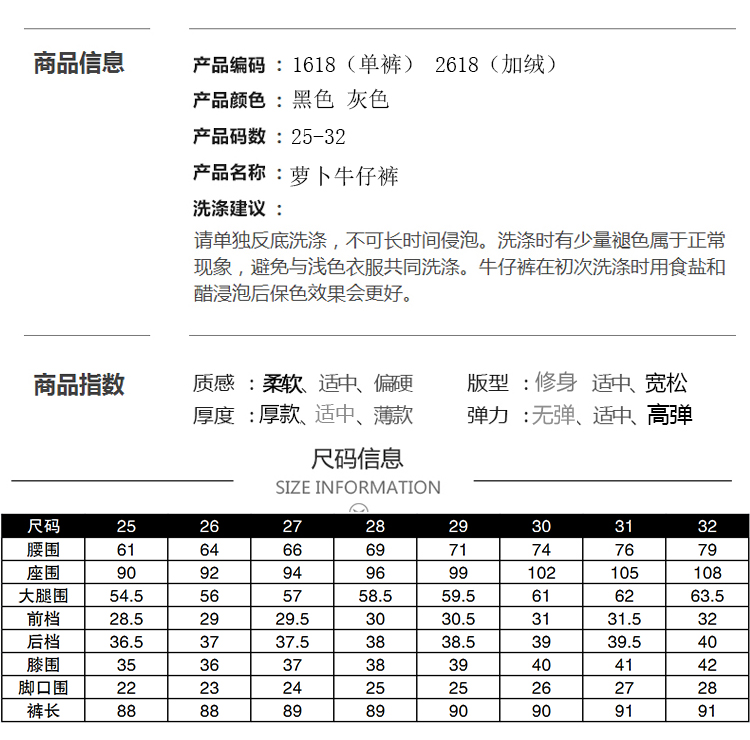 商品信息

产品编码：1618（单裤） 2618（加绒）
产品颜色：黑色 灰色
产品码数：25-32
产品名称：萝卜牛仔裤
洗涤建议：
请单独反底洗涤，不可长时间侵泡。洗涤时有少量褪色属于正常现象，避免与浅色衣服共同洗涤。牛仔裤在初次洗涤时用食盐和醋浸泡后保色效果会更好。

商品指数

质感：柔软、适中、偏硬
厚度：厚款、适中、薄款

版型：修身 适中、宽松
弹力：无弹、适中、高弹

尺码信息
SIZE INFORMATION

| 尺码 | 25 | 26 | 27 | 28 | 29 | 30 | 31 | 32 |
|---|---|---|---|---|---|---|---|---|
| 腰围 | 61 | 64 | 66 | 69 | 71 | 74 | 76 | 79 |
| 座围 | 90 | 92 | 94 | 96 | 99 | 102 | 105 | 108 |
| 大腿围 | 54.5 | 56 | 57 | 58.5 | 59.5 | 61 | 62 | 63.5 |
| 前档 | 28.5 | 29 | 29.5 | 30 | 30.5 | 31 | 31.5 | 32 |
| 后档 | 36.5 | 37 | 37.5 | 38 | 38.5 | 39 | 39.5 | 40 |
| 膝围 | 35 | 36 | 37 | 38 | 39 | 40 | 41 | 42 |
| 脚口围 | 22 | 23 | 24 | 25 | 25 | 26 | 27 | 28 |
| 裤长 | 88 | 88 | 89 | 89 | 90 | 90 | 91 | 91 |